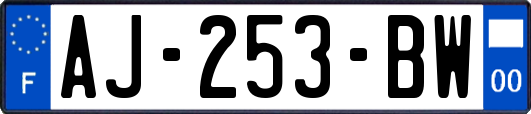 F
AJ-253-BW
00